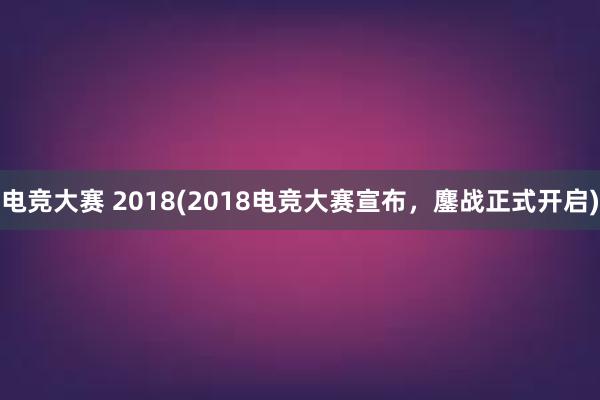 电竞大赛 2018(2018电竞大赛宣布，鏖战正式开启)